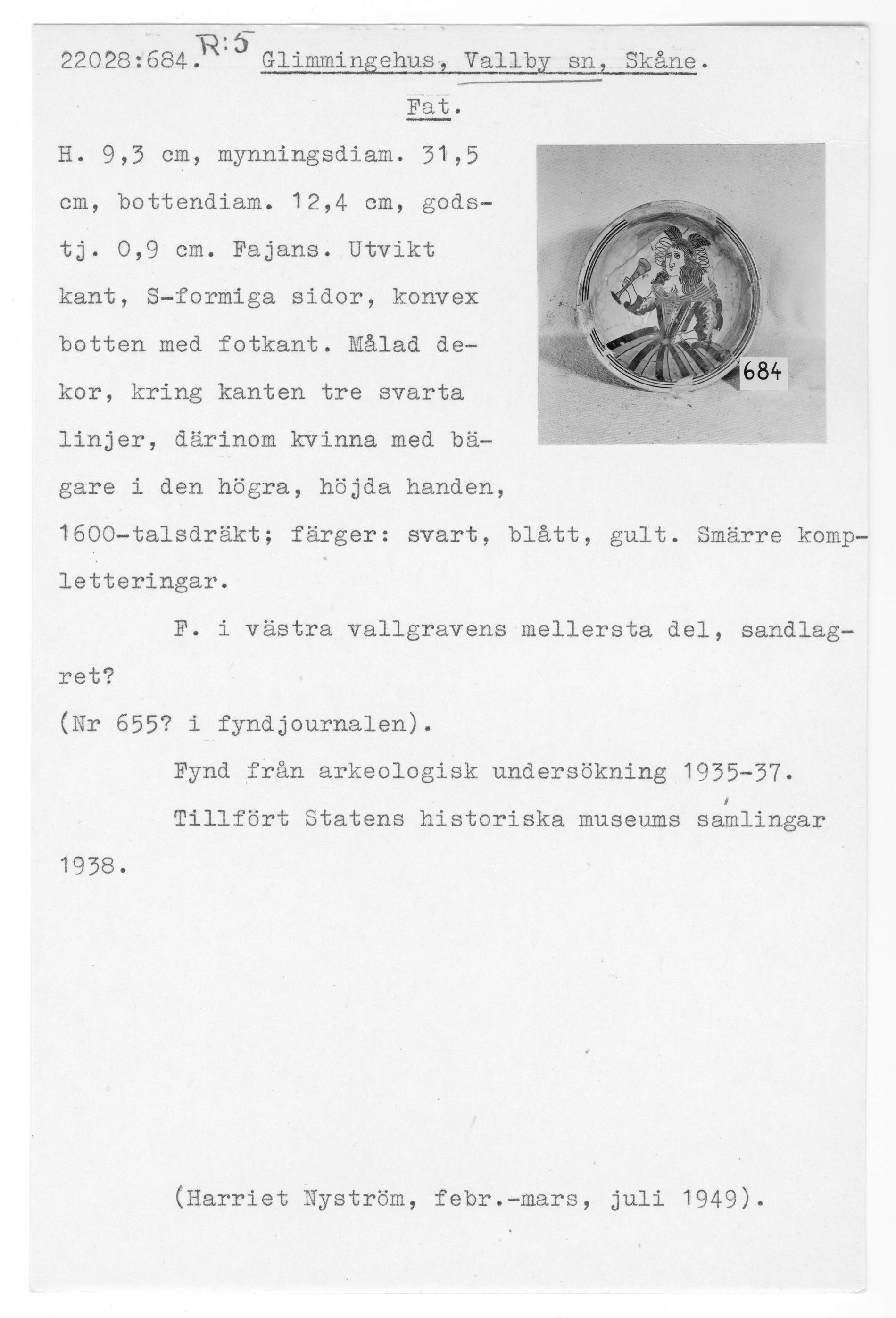 22028:684. R:5 Glimmingehus, Vallby sn, Skåne.

Fat.

H. 9,3 cm, mynningsdiam. 31,5 cm, bottendiam. 12,4 cm, godstj. 0,9 cm. Fajans. Utvikt kant, S-formiga sidor, konvex botten med fotkant. Målad dekor, kring kanten tre svarta linjer, därinom kvinna med bägare i den högra, höjda handen, 1600-talsdräkt; färger: svart, blått, gult. Smärre kompletteringar.

684

F. i västra vallgravens mellersta del, sandlagret?
(Nr 655? i fyndjournalen).

Fynd från arkeologisk undersökning 1935-37.

Tillfört Statens historiska museums samlingar 1938.

(Harriet Nyström, febr.-mars, juli 1949).